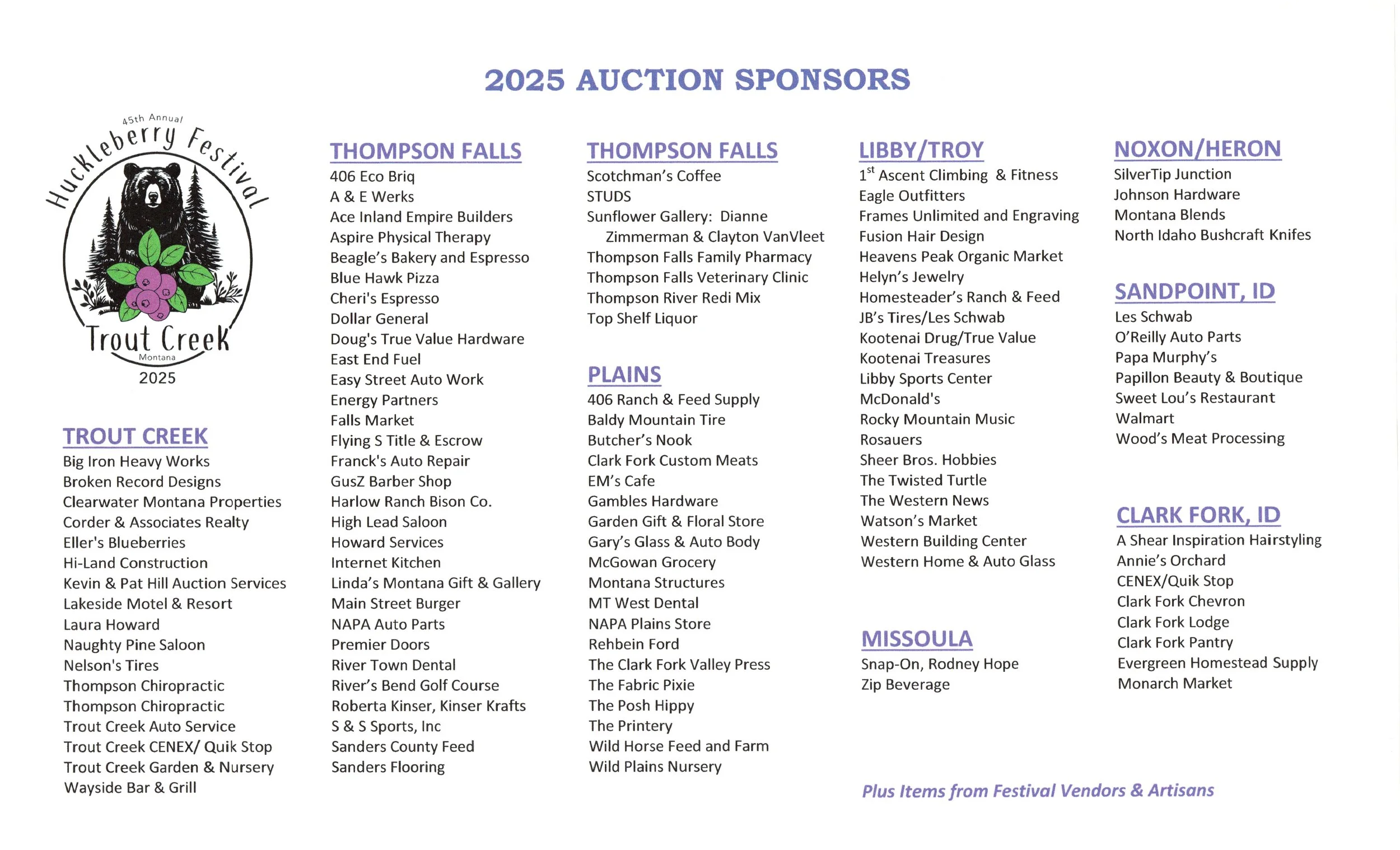 2025 AUCTION SPONSORS

45th Annual
Huckleberry Festival
Trout Creek
Montana
2025

TROUT CREEK
Big Iron Heavy Works
Broken Record Designs
Clearwater Montana Properties
Corder & Associates Realty
Eller's Blueberries
Hi-Land Construction
Kevin & Pat Hill Auction Services
Lakeside Motel & Resort
Laura Howard
Naughty Pine Saloon
Nelson's Tires
Thompson Chiropractic
Thompson Chiropractic
Trout Creek Auto Service
Trout Creek CENEX/ Quik Stop
Trout Creek Garden & Nursery
Wayside Bar & Grill

THOMPSON FALLS
406 Eco Briq
A & E Werks
Ace Inland Empire Builders
Aspire Physical Therapy
Beagle's Bakery and Espresso
Blue Hawk Pizza
Cheri's Espresso
Dollar General
Doug's True Value Hardware
East End Fuel
Easy Street Auto Work
Energy Partners
Falls Market
Flying S Title & Escrow
Franck's Auto Repair
GusZ Barber Shop
Harlow Ranch Bison Co.
High Lead Saloon
Howard Services
Internet Kitchen
Linda's Montana Gift & Gallery
Main Street Burger
NAPA Auto Parts
Premier Doors
River Town Dental
River's Bend Golf Course
Roberta Kinser, Kinser Krafts
S & S Sports, Inc
Sanders County Feed
Sanders Flooring

THOMPSON FALLS
Scotchman's Coffee
STUDS
Sunflower Gallery: Dianne Zimmerman & Clayton VanVleet
Thompson Falls Family Pharmacy
Thompson Falls Veterinary Clinic
Thompson River Redi Mix
Top Shelf Liquor

PLAINS
406 Ranch & Feed Supply
Baldy Mountain Tire
Butcher's Nook
Clark Fork Custom Meats
EM's Cafe
Gambles Hardware
Garden Gift & Floral Store
Gary's Glass & Auto Body
McGowan Grocery
Montana Structures
MT West Dental
NAPA Plains Store
Rehbein Ford
The Clark Fork Valley Press
The Fabric Pixie
The Posh Hippy
The Printery
Wild Horse Feed and Farm
Wild Plains Nursery

LIBBY/TROY
$1^{st}$ Ascent Climbing & Fitness
Eagle Outfitters
Frames Unlimited and Engraving
Fusion Hair Design
Heavens Peak Organic Market
Helyn's Jewelry
Homesteader's Ranch & Feed
JB's Tires/Les Schwab
Kootenai Drug/True Value
Kootenai Treasures
Libby Sports Center
McDonald's
Rocky Mountain Music
Rosauers
Sheer Bros. Hobbies
The Twisted Turtle
The Western News
Watson's Market
Western Building Center
Western Home & Auto Glass

MISSOULA
Snap-On, Rodney Hope
Zip Beverage

NOXON/HERON
SilverTip Junction
Johnson Hardware
Montana Blends
North Idaho Bushcraft Knifes

SANDPOINT, ID
Les Schwab
O'Reilly Auto Parts
Papa Murphy's
Papillon Beauty & Boutique
Sweet Lou's Restaurant
Walmart
Wood's Meat Processing

CLARK FORK, ID
A Shear Inspiration Hairstyling
Annie's Orchard
CENEX/Quik Stop
Clark Fork Chevron
Clark Fork Lodge
Clark Fork Pantry
Evergreen Homestead Supply
Monarch Market

Plus Items from Festival Vendors & Artisans